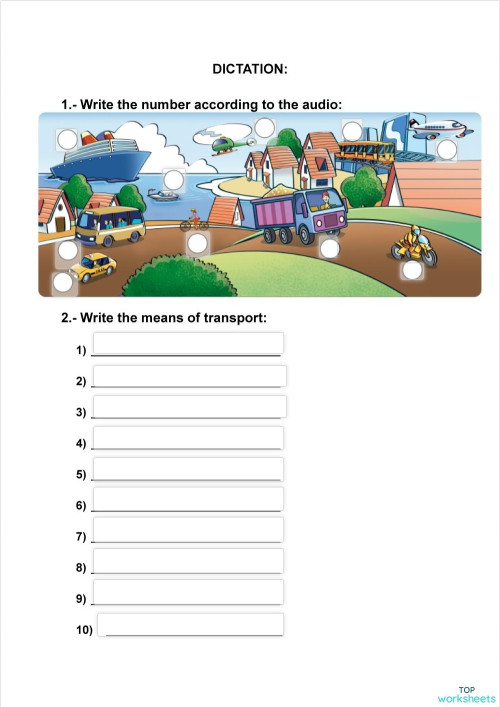 DICTATION:

1.- Write the number according to the audio:

2.- Write the means of transport:

1)

2)

3)

4)

5)

6)

7)

8)

9)

10)

TOP worksheets